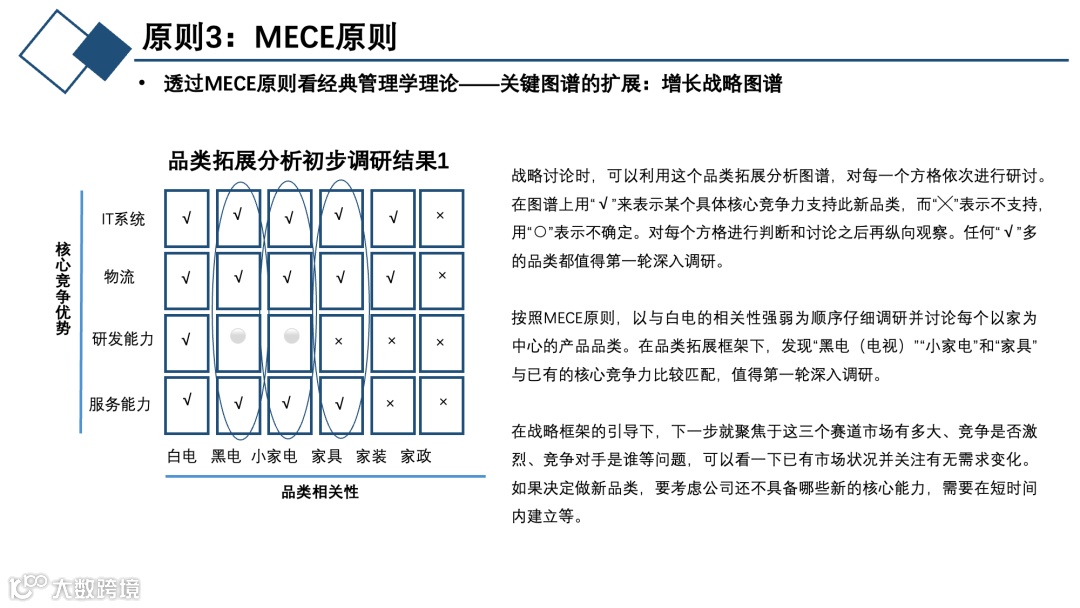 原则3：MECE原则

• 透过MECE原则看经典管理学理论——关键图谱的扩展：增长战略图谱

品类拓展分析初步调研结果1

核心竞争优势

| | 白电 | 黑电 | 小家电 | 家具 | 家装 | 家政 |
|---|---|---|---|---|---|---|
| IT系统 | √ | √ | √ | √ | √ | × |
| 物流 | √ | √ | √ | √ | √ | × |
| 研发能力 | √ | | | × | × | × |
| 服务能力 | √ | √ | √ | √ | × | × |

品类相关性

战略讨论时，可以利用这个品类拓展分析图谱，对每一个方格依次进行研讨。在图谱上用“√”来表示某个具体核心竞争力支持此新品类，而“╳”表示不支持，用“○”表示不确定。对每个方格进行判断和讨论之后再纵向观察。任何“√”多的品类都值得第一轮深入调研。

按照MECE原则，以与白电的相关性强弱为顺序仔细调研并讨论每个以家为中心的产品品类。在品类拓展框架下，发现“黑电（电视）”“小家电”和“家具”与已有的核心竞争力比较匹配，值得第一轮深入调研。

在战略框架的引导下，下一步就聚焦于这三个赛道市场有多大、竞争是否激烈、竞争对手是谁等问题，可以看一下已有市场状况并关注有无需求变化。如果决定做新品类，要考虑公司还不具备哪些新的核心能力，需要在短时间内建立等。

大数跨境